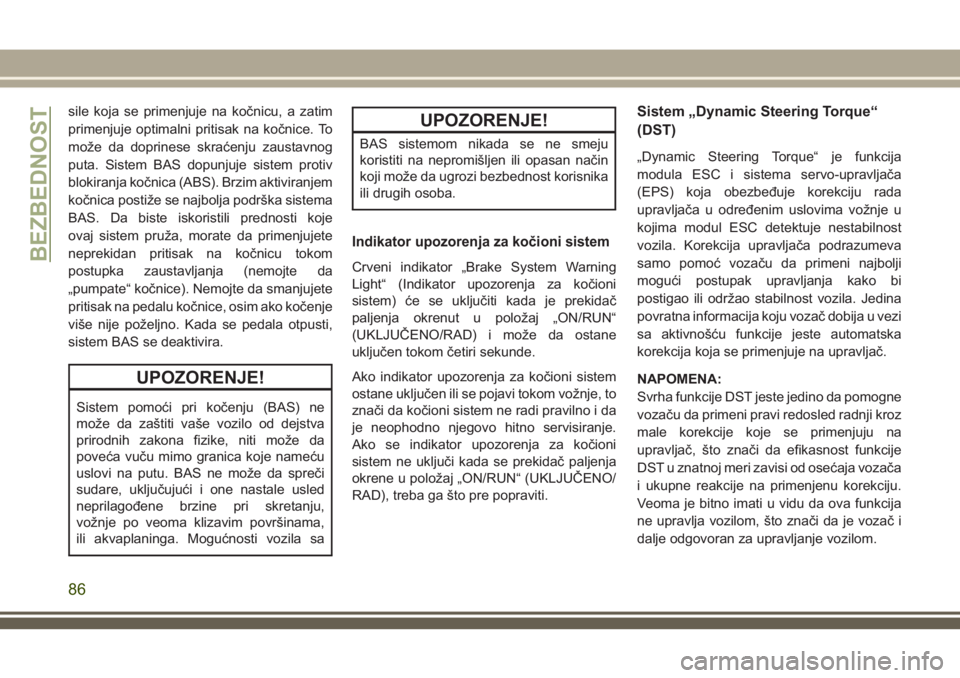 BEZBEDNOST

sile koja se primenjuje na kočnicu, a zatim primenjuje optimalni pritisak na kočnice. To može da doprinese skraćenju zaustavnog puta. Sistem BAS dopunjuje sistem protiv blokiranja kočnica (ABS). Brzim aktiviranjem kočnica postiže se najbolja podrška sistema BAS. Da biste iskoristili prednosti koje ovaj sistem pruža, morate da primenjujete neprekidan pritisak na kočnicu tokom postupka zaustavljanja (nemojte da „pumpate“ kočnice). Nemojte da smanjujete pritisak na pedalu kočnice, osim ako kočenje više nije poželjno. Kada se pedala otpusti, sistem BAS se deaktivira.

UPOZORENJE!

Sistem pomoći pri kočenju (BAS) ne može da zaštiti vaše vozilo od dejstva prirodnih zakona fizike, niti može da poveća vuču mimo granica koje nameću uslovi na putu. BAS ne može da spreči sudare, uključujući i one nastale usled neprilagođene brzine pri skretanju, vožnje po veoma klizavim površinama, ili akvaplaninga. Mogućnosti vozila sa

UPOZORENJE!

BAS sistemom nikada se ne smeju koristiti na nepromišljen ili opasan način koji može da ugrozi bezbednost korisnika ili drugih osoba.

Indikator upozorenja za kočioni sistem

Crveni indikator „Brake System Warning Light“ (Indikator upozorenja za kočioni sistem) će se uključiti kada je prekidač paljenja okrenut u položaj „ON/RUN“ (UKLJUČENO/RAD) i može da ostane uključen tokom četiri sekunde.

Ako indikator upozorenja za kočioni sistem ostane uključen ili se pojavi tokom vožnje, to znači da kočioni sistem ne radi pravilno i da je neophodno njegovo hitno servisiranje. Ako se indikator upozorenja za kočioni sistem ne uključi kada se prekidač paljenja okrene u položaj „ON/RUN“ (UKLJUČENO/RAD), treba ga što pre popraviti.

Sistem „Dynamic Steering Torque“ (DST)

„Dynamic Steering Torque“ je funkcija modula ESC i sistema servo-upravljača (EPS) koja obezbeđuje korekciju rada upravljača u određenim uslovima vožnje u kojima modul ESC detektuje nestabilnost vozila. Korekcija upravljača podrazumeva samo pomoć vozaču da primeni najbolji mogući postupak upravljanja kako bi postigao ili održao stabilnost vozila. Jedina povratna informacija koju vozač dobija u vezi sa aktivnošću funkcije jeste automatska korekcija koja se primenjuje na upravljač.

NAPOMENA:
Svrha funkcije DST jeste jedino da pomogne vozaču da primeni pravi redosled radnji kroz male korekcije koje se primenjuju na upravljač, što znači da efikasnost funkcije DST u znatnoj meri zavisi od osećaja vozača i ukupne reakcije na primenjenu korekciju. Veoma je bitno imati u vidu da ova funkcija ne upravlja vozilom, što znači da je vozač i dalje odgovoran za upravljanje vozilom.

86

carmanualsonline.info